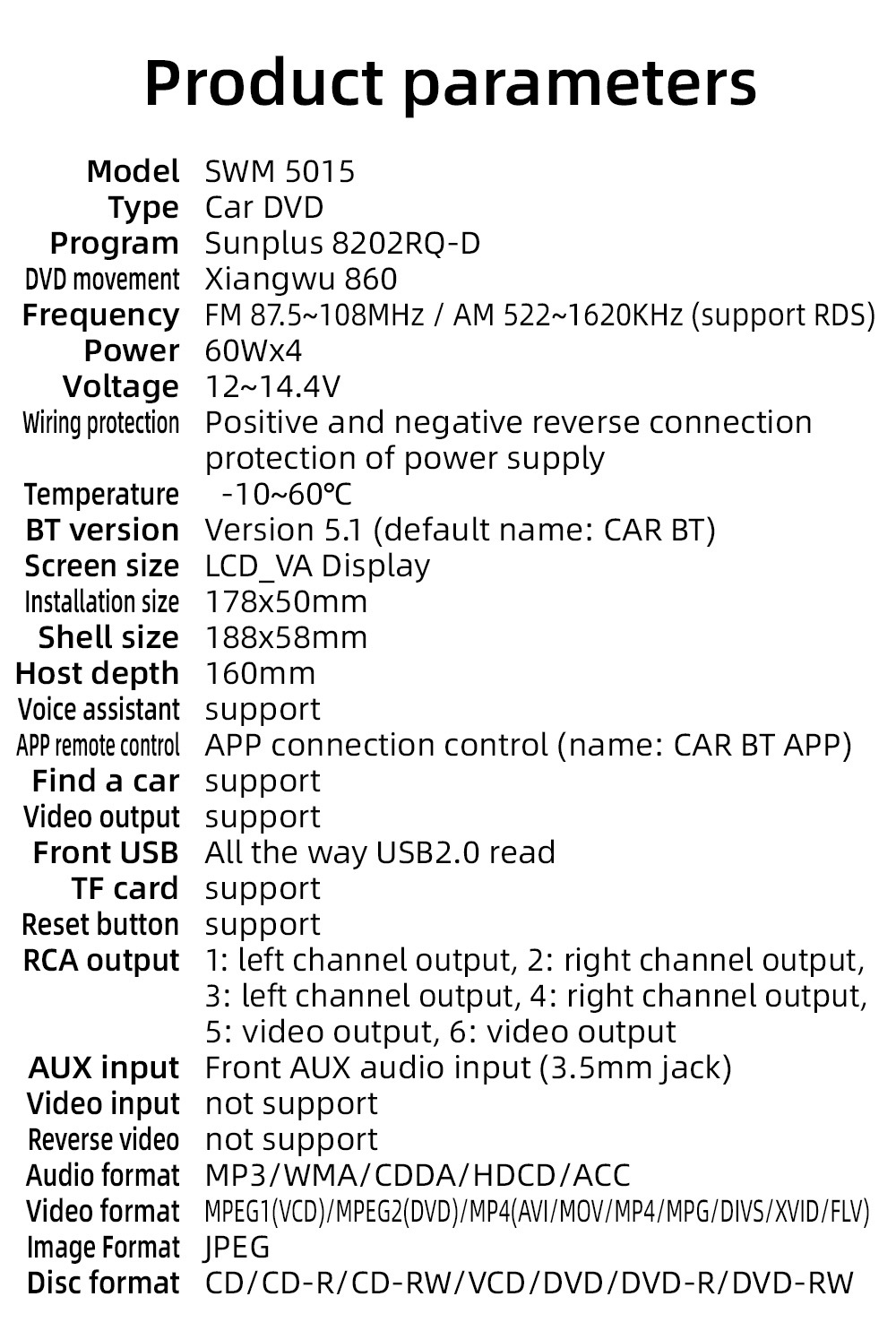 Product parameters

| | |
|---|---|
| Model | SWM 5015 |
| Type | Car DVD |
| Program | Sunplus 8202RQ-D |
| DVD movement | Xiangwu 860 |
| Frequency | FM 87.5~108MHz / AM 522~1620KHz (support RDS) |
| Power | 60Wx4 |
| Voltage | 12~14.4V |
| Wiring protection | Positive and negative reverse connection protection of power supply |
| Temperature | -10~60℃ |
| BT version | Version 5.1 (default name: CAR BT) |
| Screen size | LCD_VA Display |
| Installation size | 178x50mm |
| Shell size | 188x58mm |
| Host depth | 160mm |
| Voice assistant | support |
| APP remote control | APP connection control (name: CAR BT APP) |
| Find a car | support |
| Video output | support |
| Front USB | All the way USB2.0 read |
| TF card | support |
| Reset button | support |
| RCA output | 1: left channel output, 2: right channel output, 3: left channel output, 4: right channel output, 5: video output, 6: video output |
| AUX input | Front AUX audio input (3.5mm jack) |
| Video input | not support |
| Reverse video | not support |
| Audio format | MP3/WMA/CDDA/HDCD/ACC |
| Video format | MPEG1(VCD)/MPEG2(DVD)/MP4(AVI/MOV/MP4/MPG/DIVS/XVID/FLV) |
| Image Format | JPEG |
| Disc format | CD/CD-R/CD-RW/VCD/DVD/DVD-R/DVD-RW |